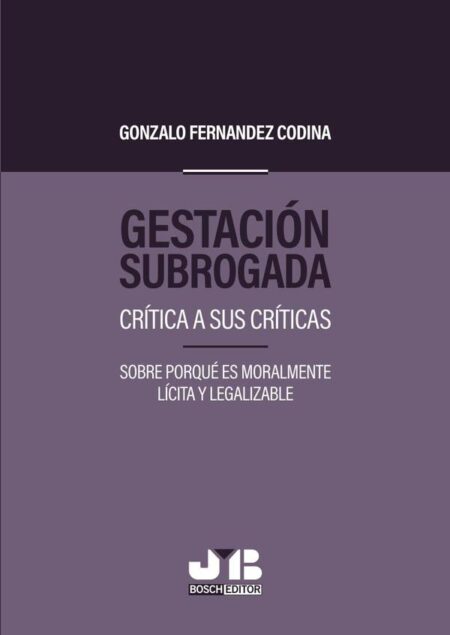 GONZALO FERNANDEZ CODINA

GESTACIÓN SUBROGADA

CRÍTICA A SUS CRÍTICAS

SOBRE PORQUÉ ES MORALMENTE LÍCITA Y LEGALIZABLE

JMB

BOSCH EDITOR